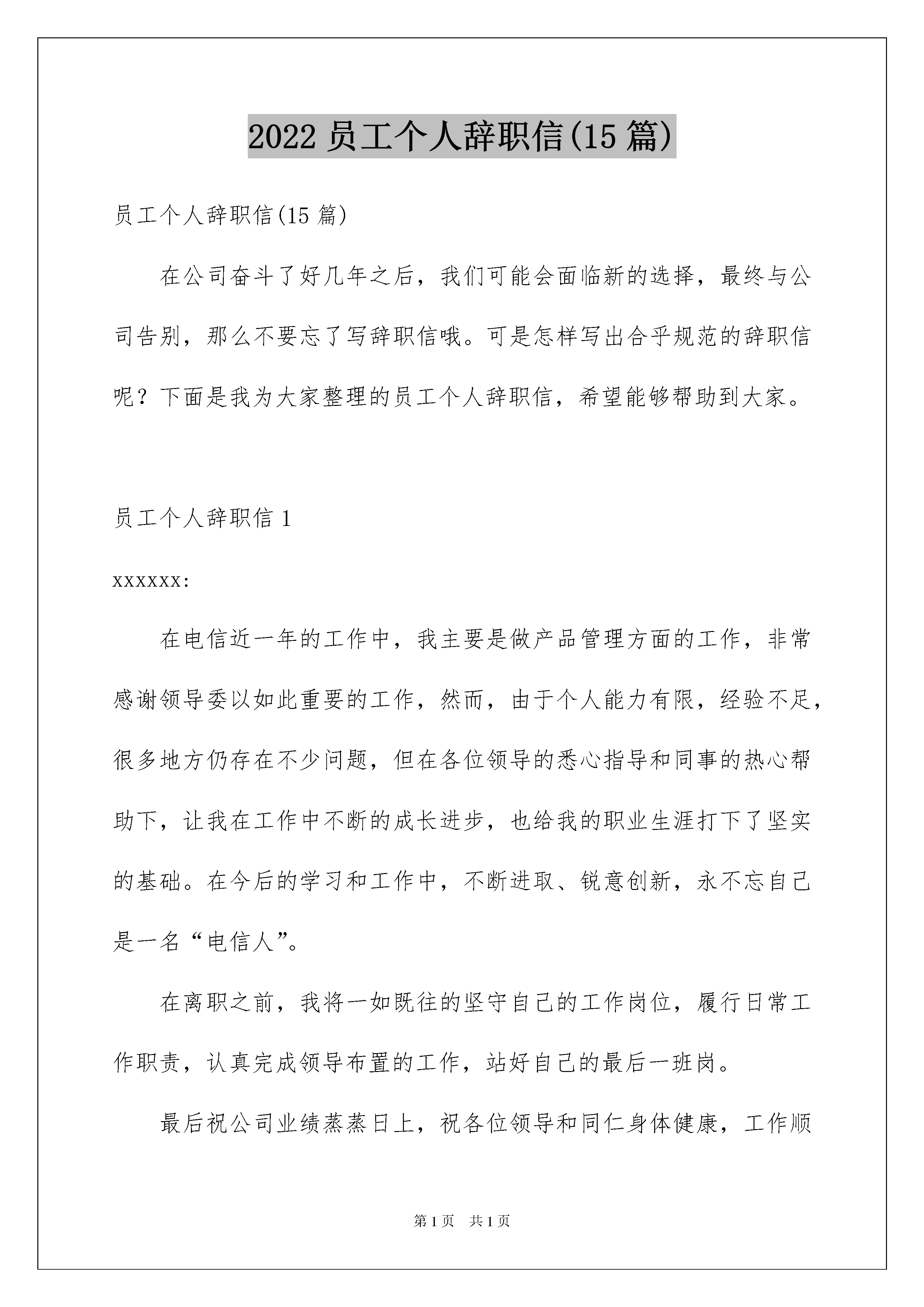 2022 员工个人辞职信(15 篇)

员工个人辞职信(15 篇)

在公司奋斗了好几年之后，我们可能会面临新的选择，最终与公司告别，那么不要忘了写辞职信哦。可是怎样写出合乎规范的辞职信呢？下面是我为大家整理的员工个人辞职信，希望能够帮助到大家。

员工个人辞职信 1

xxxxxx:

在电信近一年的工作中，我主要是做产品管理方面的工作，非常感谢领导委以如此重要的工作，然而，由于个人能力有限，经验不足，很多地方仍存在不少问题，但在各位领导的悉心指导和同事的热心帮助下，让我在工作中不断的成长进步，也给我的职业生涯打下了坚实的基础。在今后的学习和工作中，不断进取、锐意创新，永不忘自己是一名“电信人”。

在离职之前，我将一如既往的坚守自己的工作岗位，履行日常工作职责，认真完成领导布置的工作，站好自己的最后一班岗。

最后祝公司业绩蒸蒸日上，祝各位领导和同仁身体健康，工作顺

第 1 页　共 1 页